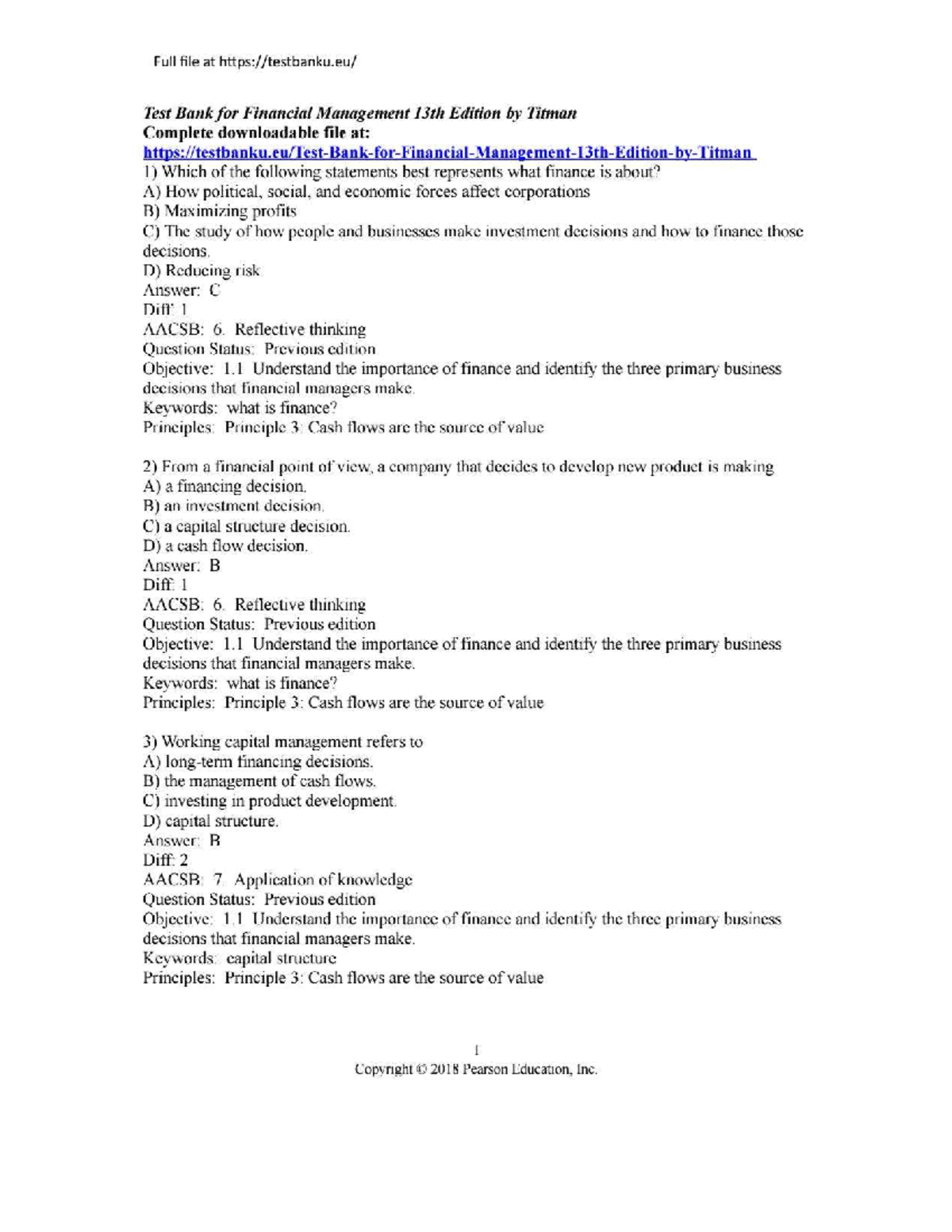 Full file at https://testbanku.eu/

Test Bank for Financial Management 13th Edition by Titman
Complete downloadable file at:
https://testbanku.eu/Test-Bank-for-Financial-Management-13th-Edition-by-Titman
1) Which of the following statements best represents what finance is about?
A) How political, social, and economic forces affect corporations
B) Maximizing profits
C) The study of how people and businesses make investment decisions and how to finance those decisions.
D) Reducing risk
Answer: C
Diff: 1
AACSB: 6. Reflective thinking
Question Status: Previous edition
Objective: 1.1 Understand the importance of finance and identify the three primary business decisions that financial managers make.
Keywords: what is finance?
Principles: Principle 3: Cash flows are the source of value

2) From a financial point of view, a company that decides to develop new product is making
A) a financing decision.
B) an investment decision.
C) a capital structure decision.
D) a cash flow decision.
Answer: B
Diff: 1
AACSB: 6. Reflective thinking
Question Status: Previous edition
Objective: 1.1 Understand the importance of finance and identify the three primary business decisions that financial managers make.
Keywords: what is finance?
Principles: Principle 3: Cash flows are the source of value

3) Working capital management refers to
A) long-term financing decisions.
B) the management of cash flows.
C) investing in product development.
D) capital structure.
Answer: B
Diff: 2
AACSB: 7. Application of knowledge
Question Status: Previous edition
Objective: 1.1 Understand the importance of finance and identify the three primary business decisions that financial managers make.
Keywords: capital structure
Principles: Principle 3: Cash flows are the source of value

1
Copyright © 2018 Pearson Education, Inc.